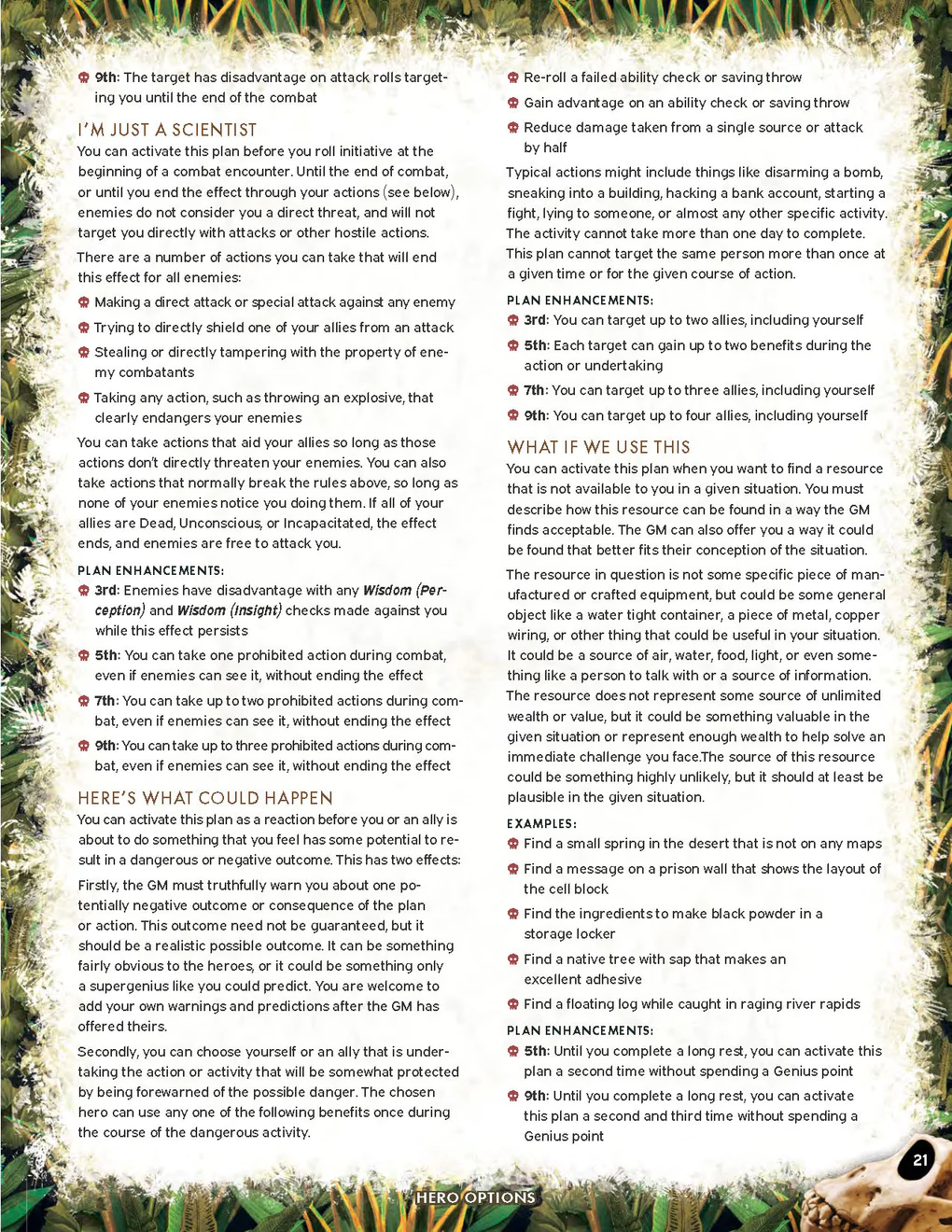 9th: The target has disadvantage on attack rolls targeting you until the end of the combat

I'M JUST A SCIENTIST

You can activate this plan before you roll initiative at the beginning of a combat encounter. Until the end of combat, or until you end the effect through your actions (see below), enemies do not consider you a direct threat, and will not target you directly with attacks or other hostile actions.

There are a number of actions you can take that will end this effect for all enemies:

Making a direct attack or special attack against any enemy

Trying to directly shield one of your allies from an attack

Stealing or directly tampering with the property of enemy combatants

Taking any action, such as throwing an explosive, that clearly endangers your enemies

You can take actions that aid your allies so long as those actions don't directly threaten your enemies. You can also take actions that normally break the rules above, so long as none of your enemies notice you doing them. If all of your allies are Dead, Unconscious, or Incapacitated, the effect ends, and enemies are free to attack you.

PLAN ENHANCEMENTS:

3rd: Enemies have disadvantage with any Wisdom (Perception) and Wisdom (Insight) checks made against you while this effect persists

5th: You can take one prohibited action during combat, even if enemies can see it, without ending the effect

7th: You can take up to two prohibited actions during combat, even if enemies can see it, without ending the effect

9th: You can take up to three prohibited actions during combat, even if enemies can see it, without ending the effect

HERE'S WHAT COULD HAPPEN

You can activate this plan as a reaction before you or an ally is about to do something that you feel has some potential to result in a dangerous or negative outcome. This has two effects:

Firstly, the GM must truthfully warn you about one potentially negative outcome or consequence of the plan or action. This outcome need not be guaranteed, but it should be a realistic possible outcome. It can be something fairly obvious to the heroes, or it could be something only a supergenius like you could predict. You are welcome to add your own warnings and predictions after the GM has offered theirs.

Secondly, you can choose yourself or an ally that is undertaking the action or activity that will be somewhat protected by being forewarned of the possible danger. The chosen hero can use any one of the following benefits once during the course of the dangerous activity.

Re-roll a failed ability check or saving throw

Gain advantage on an ability check or saving throw

Reduce damage taken from a single source or attack by half

Typical actions might include things like disarming a bomb, sneaking into a building, hacking a bank account, starting a fight, lying to someone, or almost any other specific activity. The activity cannot take more than one day to complete. This plan cannot target the same person more than once at a given time or for the given course of action.

PLAN ENHANCEMENTS:

3rd: You can target up to two allies, including yourself

5th: Each target can gain up to two benefits during the action or undertaking

7th: You can target up to three allies, including yourself

9th: You can target up to four allies, including yourself

WHAT IF WE USE THIS

You can activate this plan when you want to find a resource that is not available to you in a given situation. You must describe how this resource can be found in a way the GM finds acceptable. The GM can also offer you a way it could be found that better fits their conception of the situation.

The resource in question is not some specific piece of manufactured or crafted equipment, but could be some general object like a water tight container, a piece of metal, copper wiring, or other thing that could be useful in your situation. It could be a source of air, water, food, light, or even something like a person to talk with or a source of information. The resource does not represent some source of unlimited wealth or value, but it could be something valuable in the given situation or represent enough wealth to help solve an immediate challenge you face.The source of this resource could be something highly unlikely, but it should at least be plausible in the given situation.

EXAMPLES:

Find a small spring in the desert that is not on any maps

Find a message on a prison wall that shows the layout of the cell block

Find the ingredients to make black powder in a storage locker

Find a native tree with sap that makes an excellent adhesive

Find a floating log while caught in raging river rapids

PLAN ENHANCEMENTS:

5th: Until you complete a long rest, you can activate this plan a second time without spending a Genius point

9th: Until you complete a long rest, you can activate this plan a second and third time without spending a Genius point

21

HERO OPTIONS